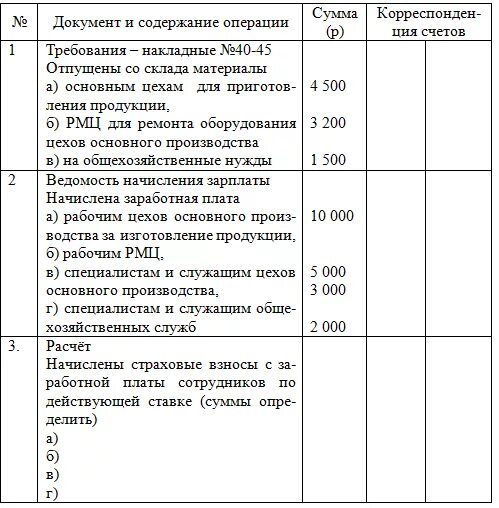 | № | Документ и содержание операции | Сумма (р) | Корреспонденция счетов | |
|---|---|---|---|---|
| 1 | Требования – накладные №40-45 Отпущены со склада материалы а) основным цехам для приготовления продукции, б) РМЦ для ремонта оборудования цехов основного производства в) на общехозяйственные нужды | 4 500 3 200 1 500 | | |
| 2 | Ведомость начисления зарплаты Начислена заработная плата а) рабочим цехов основного производства за изготовление продукции, б) рабочим РМЦ, в) специалистам и служащим цехов основного производства, г) специалистам и служащим общехозяйственных служб | 10 000 5 000 3 000 2 000 | | |
| 3. | Расчёт Начислены страховые взносы с заработной платы сотрудников по действующей ставке (суммы определить) а) б) в) г) | | | |